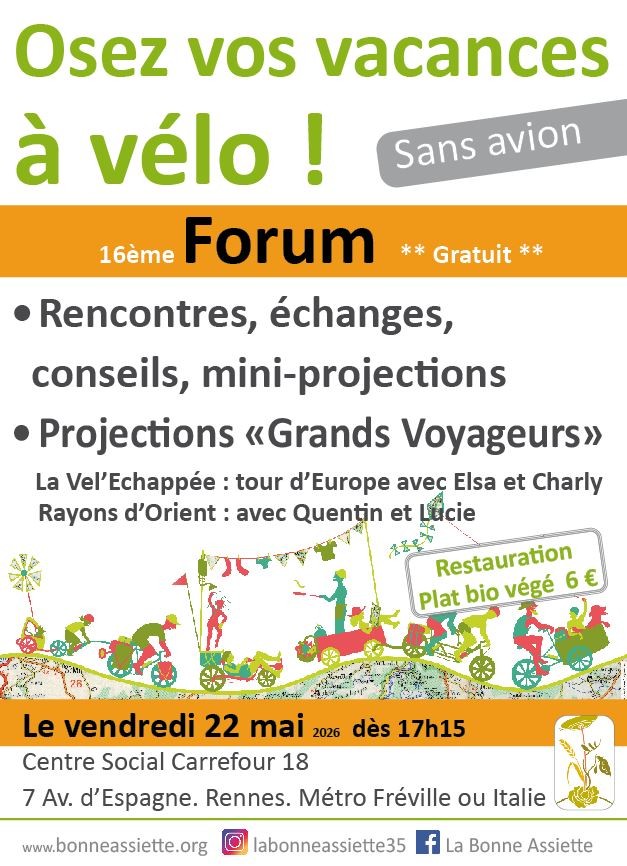 Osez vos vacances à vélo !

Sans avion

16ème Forum ** Gratuit **

• Rencontres, échanges, conseils, mini-projections

• Projections «Grands Voyageurs»

La Vel'Echappée : tour d'Europe avec Elsa et Charly
Rayons d'Orient : avec Quentin et Lucie

Restauration
Plat bio végé 6 €

Le vendredi 22 mai 2026 dès 17h15

Centre Social Carrefour 18
7 Av. d'Espagne. Rennes. Métro Fréville ou Italie

www.bonneassiette.org labonneassiette35 La Bonne Assiette